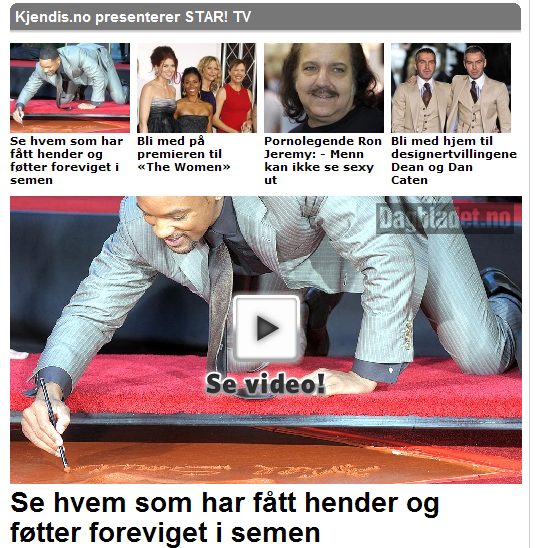 Kjendis.no presenterer STAR! TV

Se hvem som har fått hender og føtter foreviget i semen

Bli med på premieren til «The Women»

Pornolegende Ron Jeremy: - Menn kan ikke se sexy ut

Bli med hjem til designertvillingene Dean og Dan Caten

Dagbladet.no

Se video!

Se hvem som har fått hender og føtter foreviget i semen